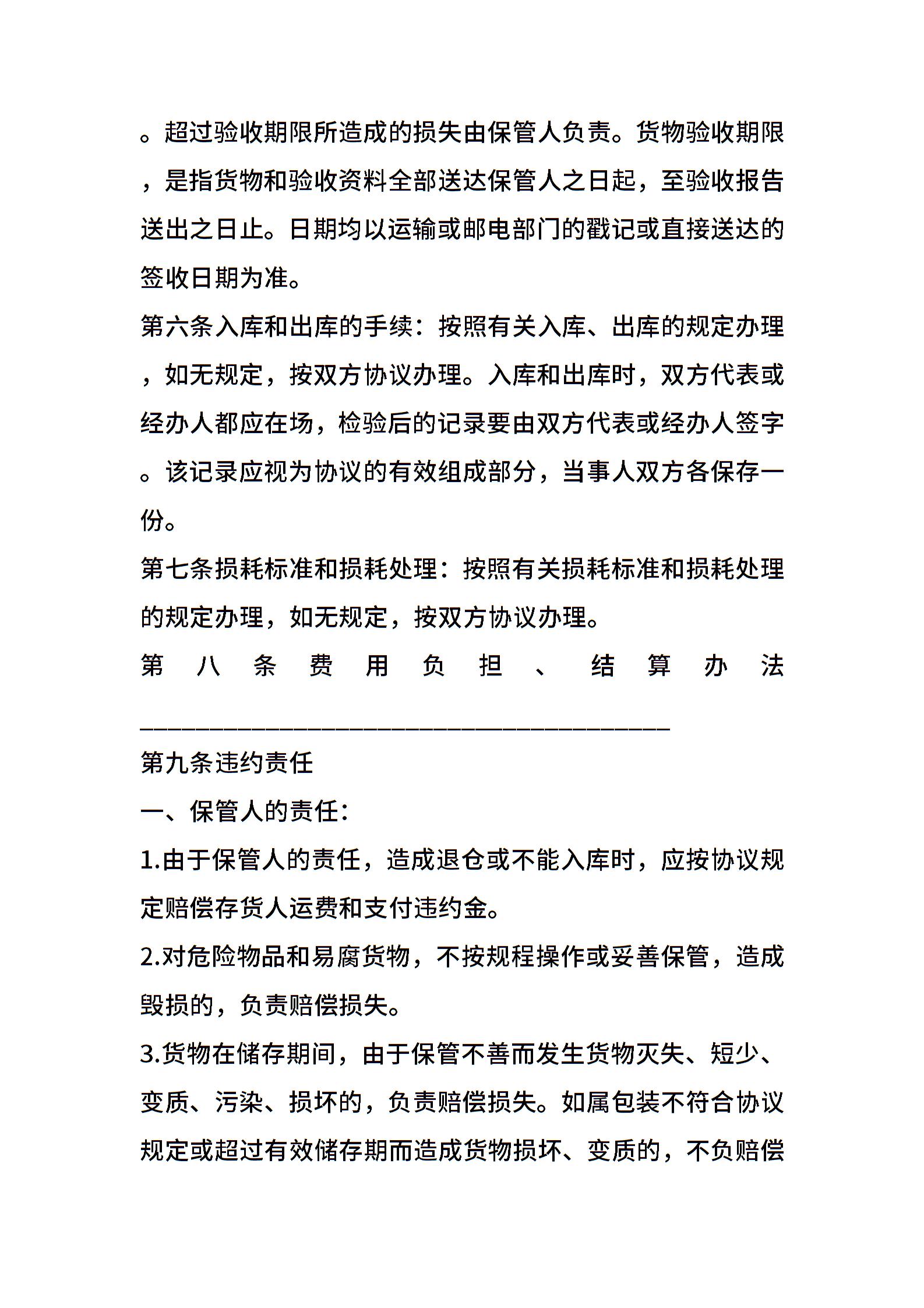 。超过验收期限所造成的损失由保管人负责。货物验收期限，是指货物和验收资料全部送达保管人之日起，至验收报告送出之日止。日期均以运输或邮电部门的戳记或直接送达的签收日期为准。

第六条入库和出库的手续：按照有关入库、出库的规定办理，如无规定，按双方协议办理。入库和出库时，双方代表或经办人都应在场，检验后的记录要由双方代表或经办人签字。该记录应视为协议的有效组成部分，当事人双方各保存一份。

第七条损耗标准和损耗处理：按照有关损耗标准和损耗处理的规定办理，如无规定，按双方协议办理。

第八条费用负担、结算办法

________________________________________

第九条违约责任

一、保管人的责任：

1.由于保管人的责任，造成退仓或不能入库时，应按协议规定赔偿存货人运费和支付违约金。

2.对危险物品和易腐货物，不按规程操作或妥善保管，造成毁损的，负责赔偿损失。

3.货物在储存期间，由于保管不善而发生货物灭失、短少、变质、污染、损坏的，负责赔偿损失。如属包装不符合协议规定或超过有效储存期而造成货物损坏、变质的，不负赔偿